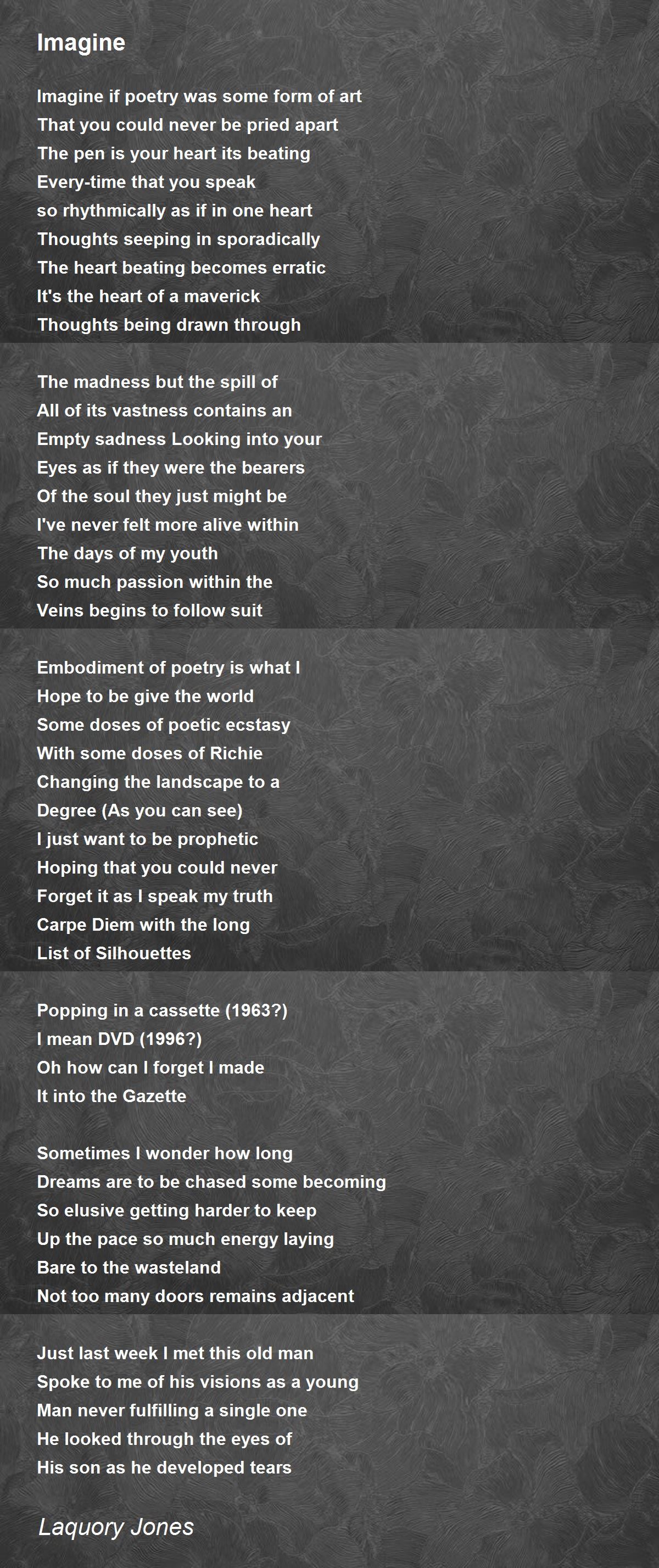 Imagine

Imagine if poetry was some form of art
That you could never be pried apart
The pen is your heart its beating
Every-time that you speak
so rhythmically as if in one heart
Thoughts seeping in sporadically
The heart beating becomes erratic
It's the heart of a maverick
Thoughts being drawn through

The madness but the spill of
All of its vastness contains an
Empty sadness Looking into your
Eyes as if they were the bearers
Of the soul they just might be
I've never felt more alive within
The days of my youth
So much passion within the
Veins begins to follow suit

Embodiment of poetry is what I
Hope to be give the world
Some doses of poetic ecstasy
With some doses of Richie
Changing the landscape to a
Degree (As you can see)
I just want to be prophetic
Hoping that you could never
Forget it as I speak my truth
Carpe Diem with the long
List of Silhouettes

Popping in a cassette (1963?)
I mean DVD (1996?)
Oh how can I forget I made
It into the Gazette

Sometimes I wonder how long
Dreams are to be chased some becoming
So elusive getting harder to keep
Up the pace so much energy laying
Bare to the wasteland
Not too many doors remains adjacent

Just last week I met this old man
Spoke to me of his visions as a young
Man never fulfilling a single one
He looked through the eyes of
His son as he developed tears

Laquory Jones